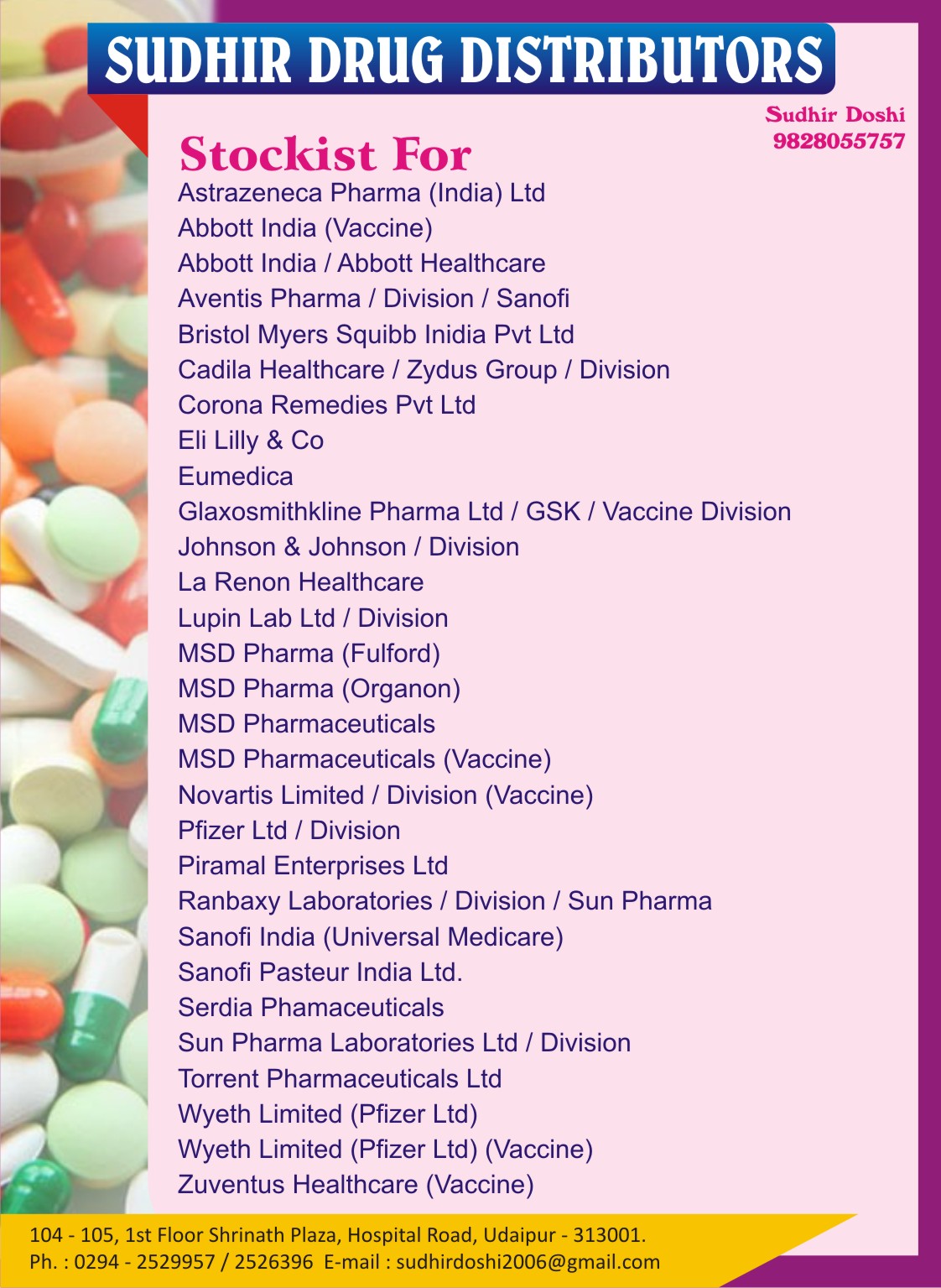 SUDHIR DRUG DISTRIBUTORS

Sudhir Doshi
9828055757

Stockist For
Astrazeneca Pharma (India) Ltd
Abbott India (Vaccine)
Abbott India / Abbott Healthcare
Aventis Pharma / Division / Sanofi
Bristol Myers Squibb Inidia Pvt Ltd
Cadila Healthcare / Zydus Group / Division
Corona Remedies Pvt Ltd
Eli Lilly & Co
Eumedica
Glaxosmithkline Pharma Ltd / GSK / Vaccine Division
Johnson & Johnson / Division
La Renon Healthcare
Lupin Lab Ltd / Division
MSD Pharma (Fulford)
MSD Pharma (Organon)
MSD Pharmaceuticals
MSD Pharmaceuticals (Vaccine)
Novartis Limited / Division (Vaccine)
Pfizer Ltd / Division
Piramal Enterprises Ltd
Ranbaxy Laboratories / Division / Sun Pharma
Sanofi India (Universal Medicare)
Sanofi Pasteur India Ltd.
Serdia Phamaceuticals
Sun Pharma Laboratories Ltd / Division
Torrent Pharmaceuticals Ltd
Wyeth Limited (Pfizer Ltd)
Wyeth Limited (Pfizer Ltd) (Vaccine)
Zuventus Healthcare (Vaccine)

104 - 105, 1st Floor Shrinath Plaza, Hospital Road, Udaipur - 313001.
Ph. : 0294 - 2529957 / 2526396 E-mail : sudhirdoshi2006@gmail.com